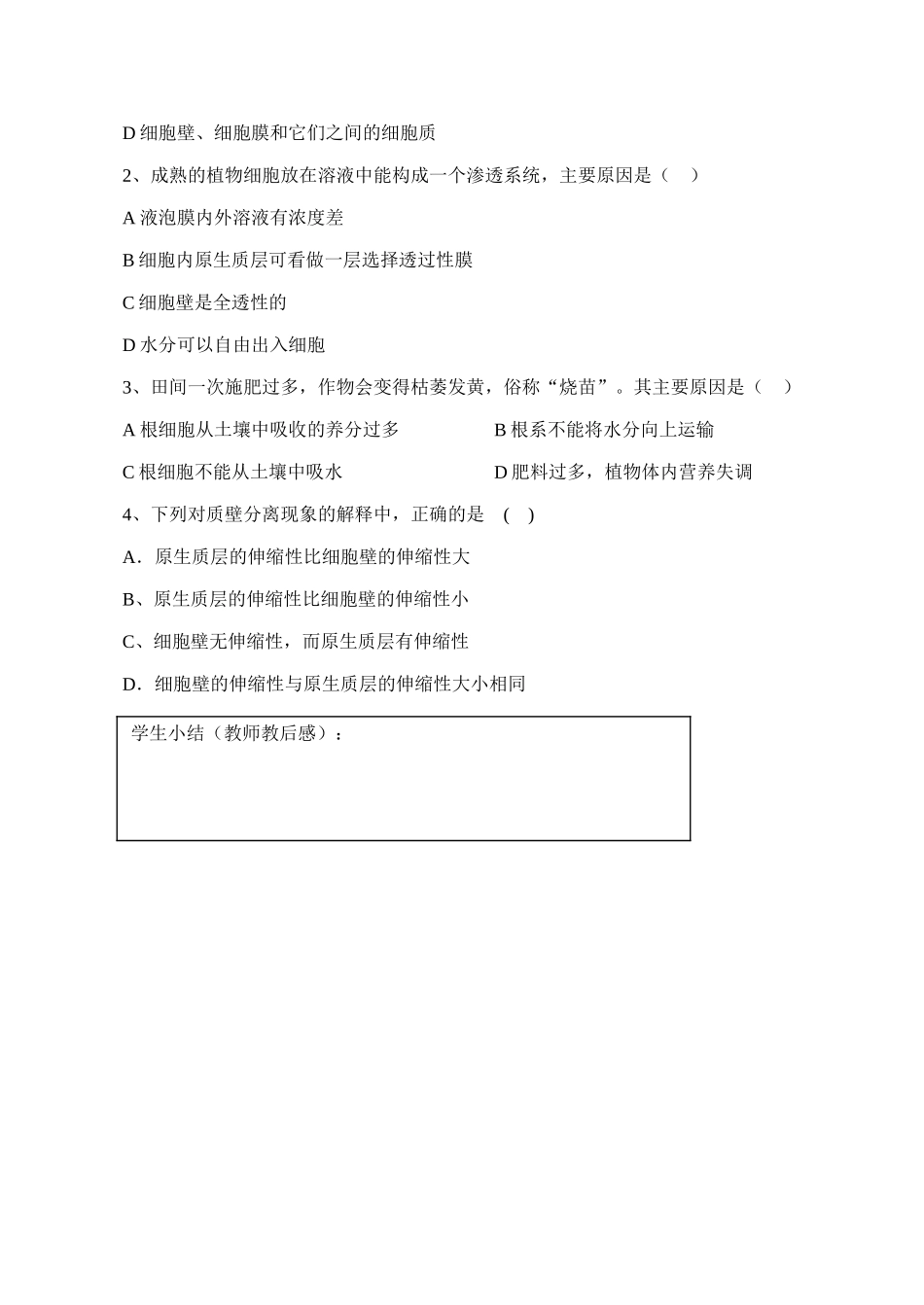 D 细胞壁、细胞膜和它们之间的细胞质

2、成熟的植物细胞放在溶液中能构成一个渗透系统，主要原因是（ ）

A 液泡膜内外溶液有浓度差

B 细胞内原生质层可看做一层选择透过性膜

C 细胞壁是全透性的

D 水分可以自由出入细胞

3、田间一次施肥过多，作物会变得枯萎发黄，俗称“烧苗”。其主要原因是（ ）

A 根细胞从土壤中吸收的养分过多

B 根系不能将水分向上运输

C 根细胞不能从土壤中吸水

D 肥料过多，植物体内营养失调

4、下列对质壁分离现象的解释中，正确的是 ( )

A．原生质层的伸缩性比细胞壁的伸缩性大

B、原生质层的伸缩性比细胞壁的伸缩性小

C、细胞壁无伸缩性，而原生质层有伸缩性

D．细胞壁的伸缩性与原生质层的伸缩性大小相同

学生小结（教师教后感）：